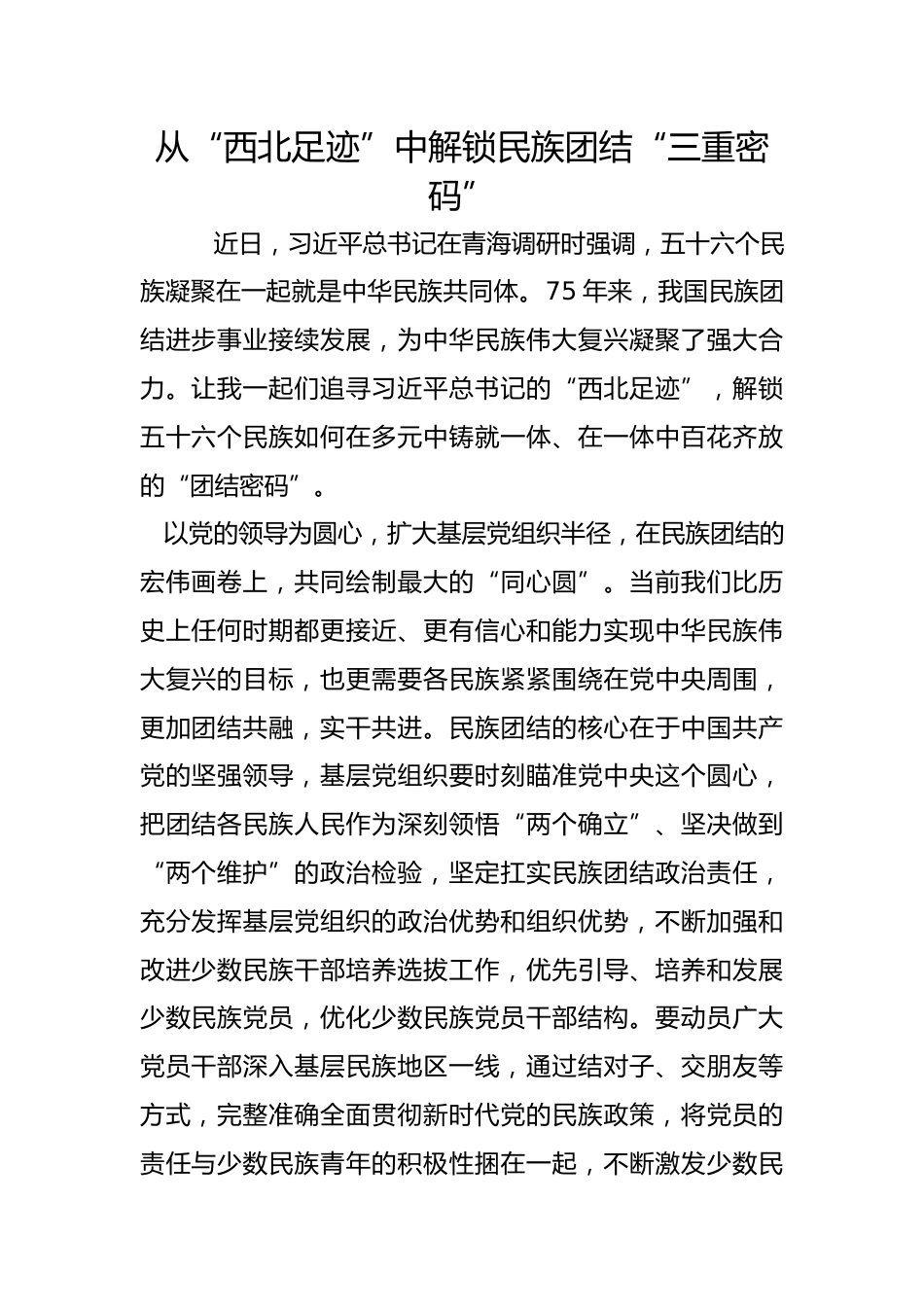 从“西北足迹”中解锁民族团结“三重密码”

近日，习近平总书记在青海调研时强调，五十六个民族凝聚在一起就是中华民族共同体。75年来，我国民族团结进步事业接续发展，为中华民族伟大复兴凝聚了强大合力。让我一起们追寻习近平总书记的“西北足迹”，解锁五十六个民族如何在多元中铸就一体、在一体中百花齐放的“团结密码”。

以党的领导为圆心，扩大基层党组织半径，在民族团结的宏伟画卷上，共同绘制最大的“同心圆”。当前我们比历史上任何时期都更接近、更有信心和能力实现中华民族伟大复兴的目标，也更需要各民族紧紧围绕在党中央周围，更加团结共融，实干共进。民族团结的核心在于中国共产党的坚强领导，基层党组织要时刻瞄准党中央这个圆心，把团结各民族人民作为深刻领悟“两个确立”、坚决做到“两个维护”的政治检验，坚定扛实民族团结政治责任，充分发挥基层党组织的政治优势和组织优势，不断加强和改进少数民族干部培养选拔工作，优先引导、培养和发展少数民族党员，优化少数民族党员干部结构。要动员广大党员干部深入基层民族地区一线，通过结对子、交朋友等方式，完整准确全面贯彻新时代党的民族政策，将党员的责任与少数民族青年的积极性捆在一起，不断激发少数民